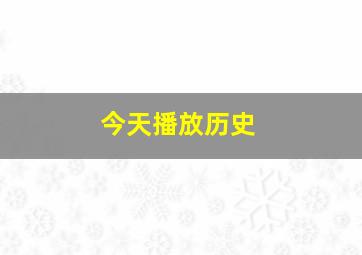 今天播放历史